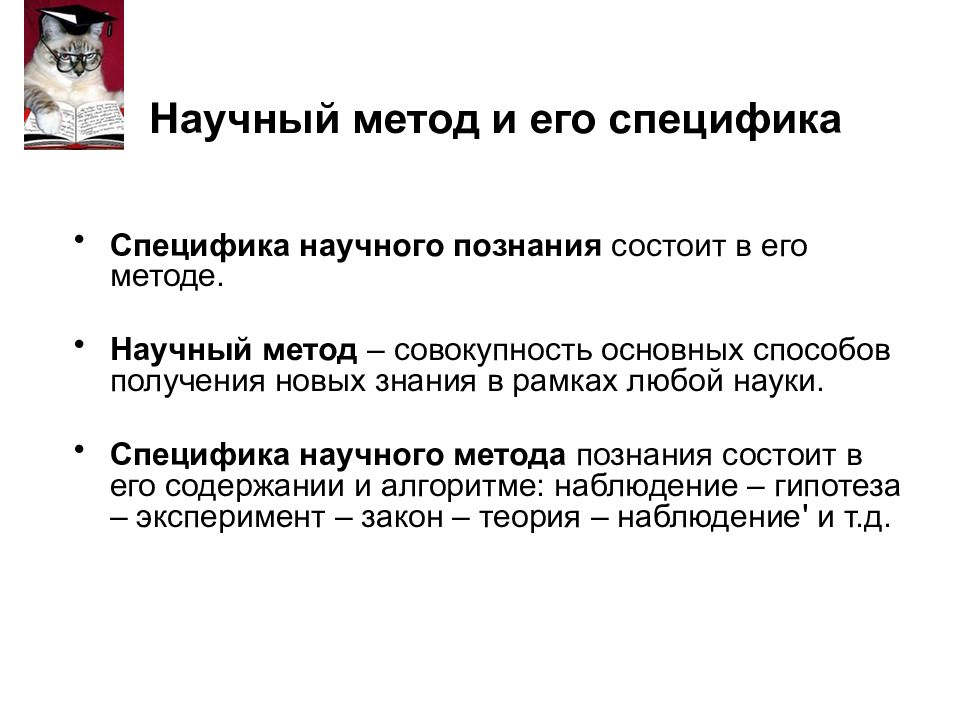 Научный метод и его специфика

• Специфика научного познания состоит в его методе.

• Научный метод – совокупность основных способов получения новых знания в рамках любой науки.

• Специфика научного метода познания состоит в его содержании и алгоритме: наблюдение – гипотеза – эксперимент – закон – теория – наблюдение' и т.д.